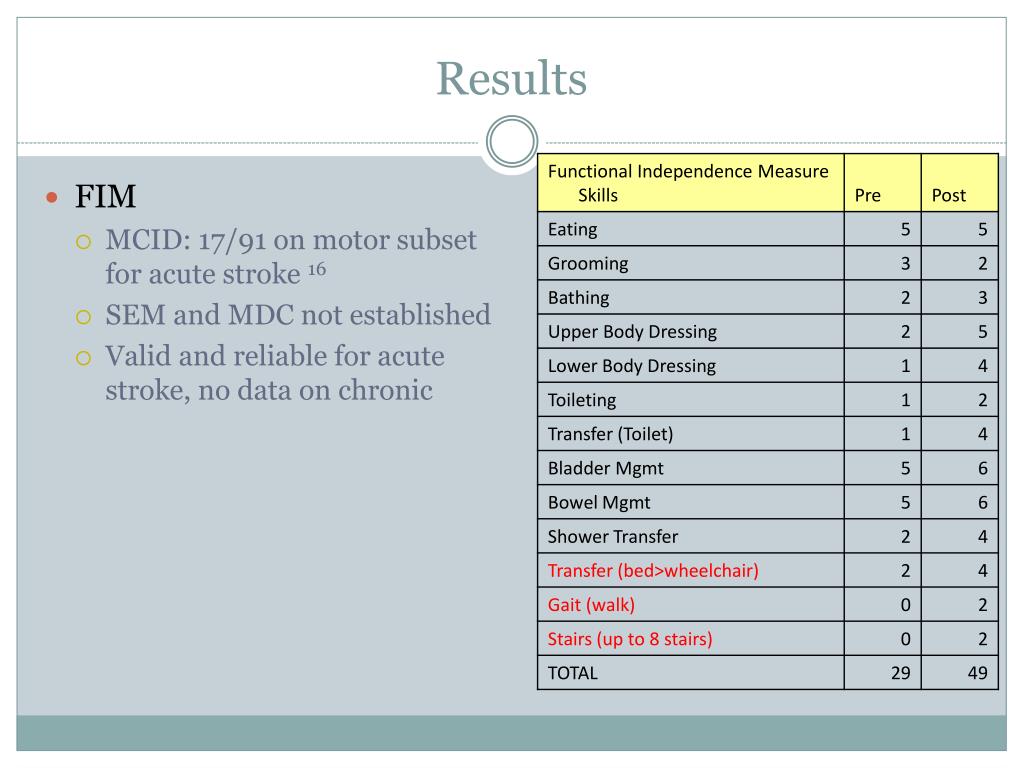 Results

- FIM
  - MCID: 17/91 on motor subset for acute stroke $^{16}$
  - SEM and MDC not established
  - Valid and reliable for acute stroke, no data on chronic

| Functional Independence Measure Skills | Pre | Post |
|---|---|---|
| Eating | 5 | 5 |
| Grooming | 3 | 2 |
| Bathing | 2 | 3 |
| Upper Body Dressing | 2 | 5 |
| Lower Body Dressing | 1 | 4 |
| Toileting | 1 | 2 |
| Transfer (Toilet) | 1 | 4 |
| Bladder Mgmt | 5 | 6 |
| Bowel Mgmt | 5 | 6 |
| Shower Transfer | 2 | 4 |
| Transfer (bed>wheelchair) | 2 | 4 |
| Gait (walk) | 0 | 2 |
| Stairs (up to 8 stairs) | 0 | 2 |
| TOTAL | 29 | 49 |